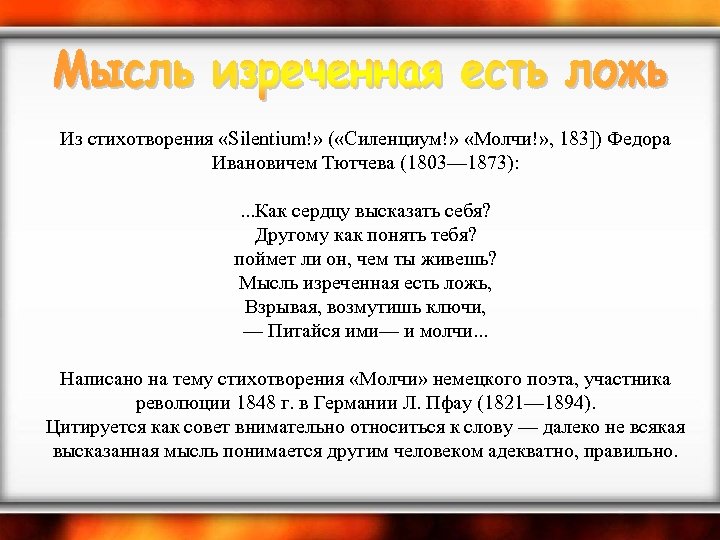 Мысль изреченная есть ложь

Из стихотворения «Silentium!» («Силенциум!» «Молчи!», 183]) Федора Ивановичем Тютчева (1803—1873):

...Как сердцу высказать себя?
Другому как понять тебя?
поймет ли он, чем ты живешь?
Мысль изреченная есть ложь,
Взрывая, возмутишь ключи,
— Питайся ими— и молчи...

Написано на тему стихотворения «Молчи» немецкого поэта, участника революции 1848 г. в Германии Л. Пфау (1821—1894).
Цитируется как совет внимательно относиться к слову — далеко не всякая высказанная мысль понимается другим человеком адекватно, правильно.